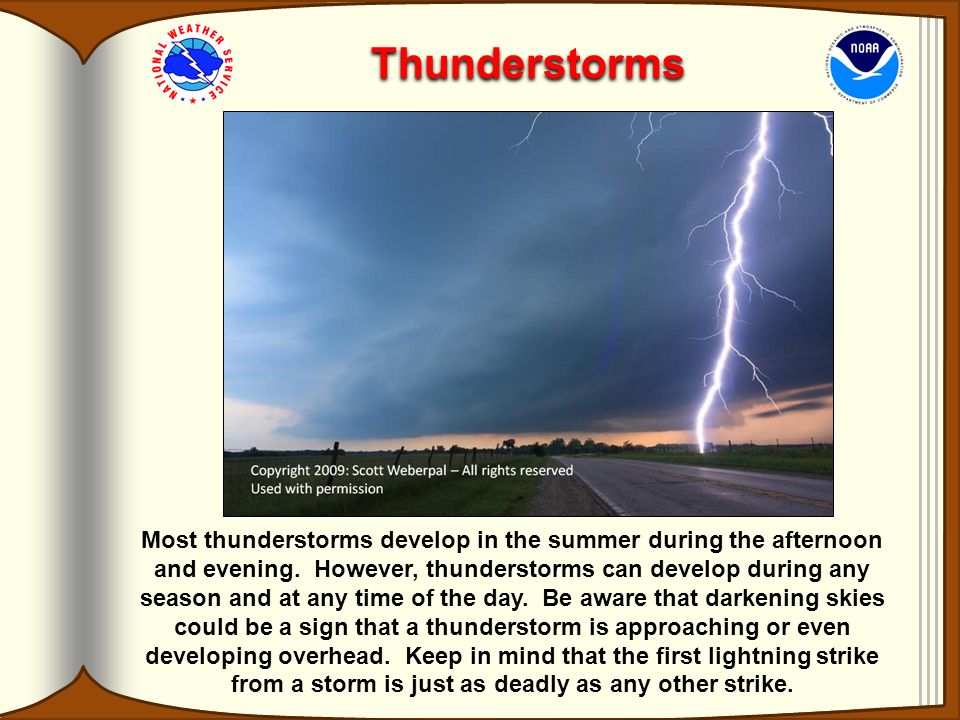 NATIONAL WEATHER SERVICE

Thunderstorms

NOAA
NATIONAL OCEANIC AND ATMOSPHERIC ADMINISTRATION
U.S. DEPARTMENT OF COMMERCE

Copyright 2009: Scott Weberpal – All rights reserved
Used with permission

Most thunderstorms develop in the summer during the afternoon and evening. However, thunderstorms can develop during any season and at any time of the day. Be aware that darkening skies could be a sign that a thunderstorm is approaching or even developing overhead. Keep in mind that the first lightning strike from a storm is just as deadly as any other strike.